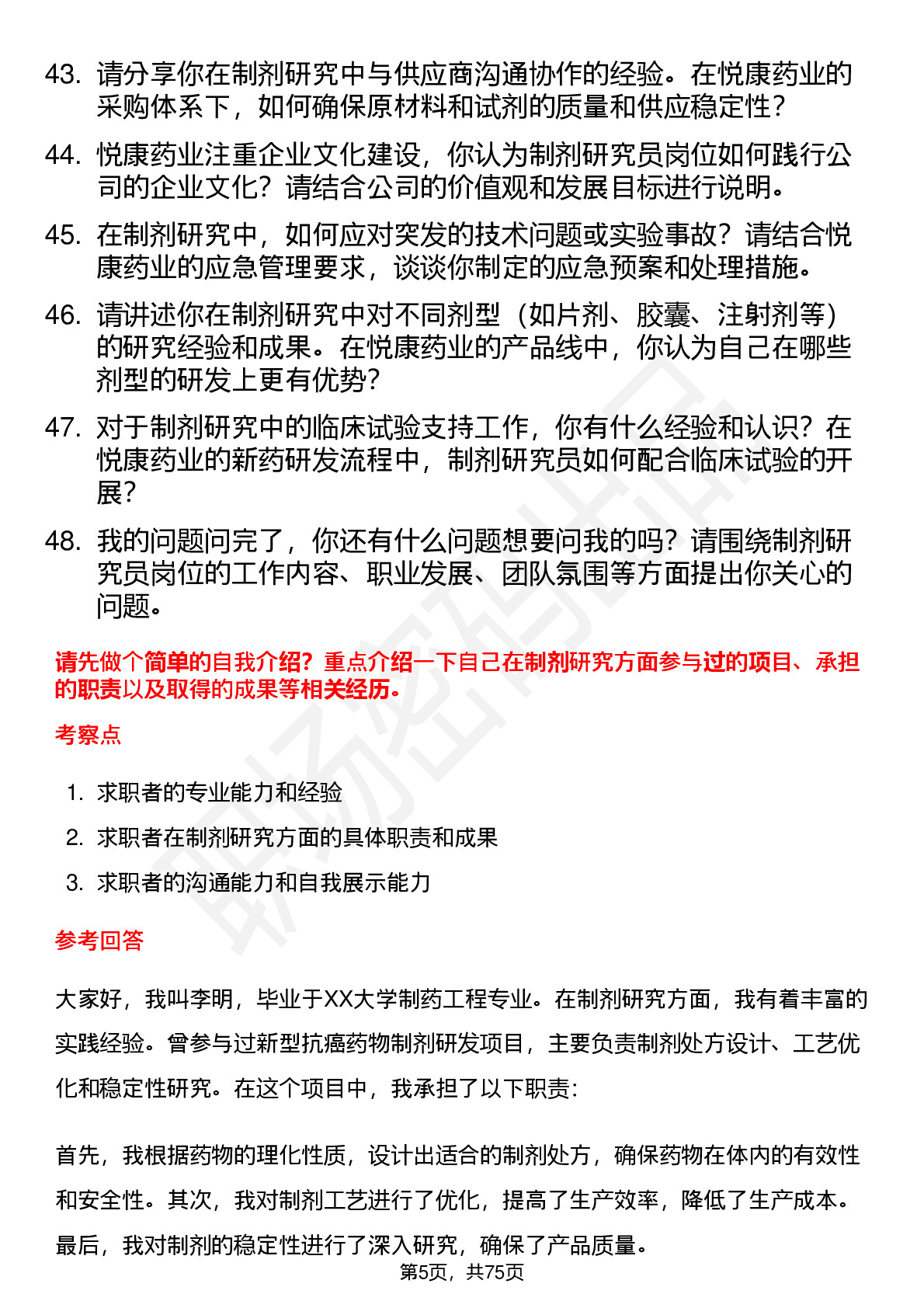 43. 请分享你在制剂研究中与供应商沟通协作的经验。在悦康药业的采购体系下，如何确保原材料和试剂的质量和供应稳定性？

44. 悦康药业注重企业文化建设，你认为制剂研究员岗位如何践行公司的企业文化？请结合公司的价值观和发展目标进行说明。

45. 在制剂研究中，如何应对突发的技术问题或实验事故？请结合悦康药业的应急管理要求，谈谈你制定的应急预案和处理措施。

46. 请讲述你在制剂研究中对不同剂型（如片剂、胶囊、注射剂等）的研究经验和成果。在悦康药业的产品线中，你认为自己在哪些剂型的研发上更有优势？

47. 对于制剂研究中的临床试验支持工作，你有什么经验和认识？在悦康药业的新药研发流程中，制剂研究员如何配合临床试验的开展？

48. 我的问题问完了，你还有什么问题想要问我的吗？请围绕制剂研究员岗位的工作内容、职业发展、团队氛围等方面提出你关心的问题。

请先做个简单的自我介绍？重点介绍一下自己在制剂研究方面参与过的项目、承担的职责以及取得的成果等相关经历。

考察点

1. 求职者的专业能力和经验
2. 求职者在制剂研究方面的具体职责和成果
3. 求职者的沟通能力和自我展示能力

参考回答

大家好，我叫李明，毕业于XX大学制药工程专业。在制剂研究方面，我有着丰富的实践经验。曾参与过新型抗癌药物制剂研发项目，主要负责制剂处方设计、工艺优化和稳定性研究。在这个项目中，我承担了以下职责：

首先，我根据药物的理化性质，设计出适合的制剂处方，确保药物在体内的有效性和安全性。其次，我对制剂工艺进行了优化，提高了生产效率，降低了生产成本。最后，我对制剂的稳定性进行了深入研究，确保了产品质量。

第5页，共75页